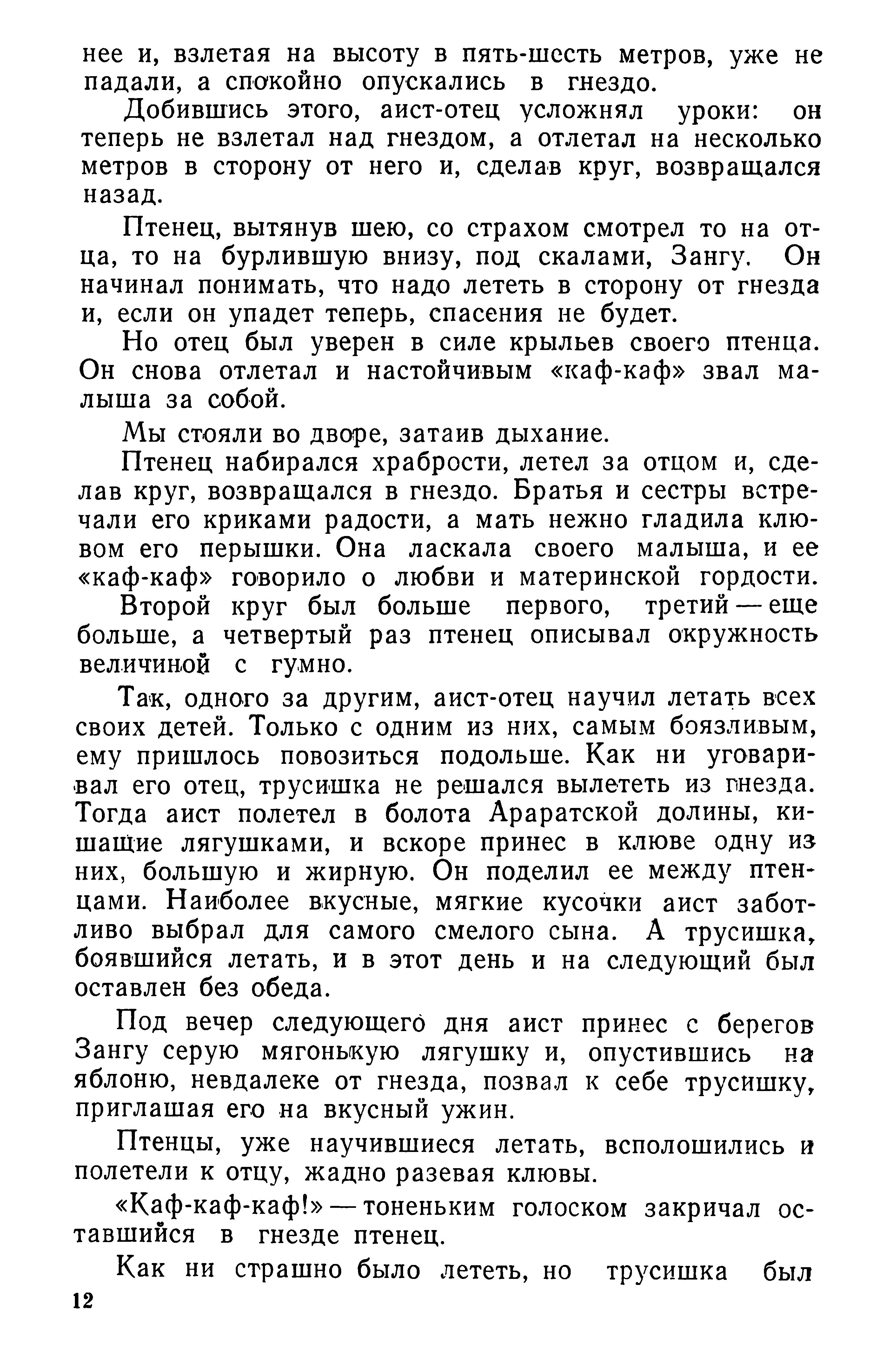 нее и, взлетая на высоту в пять-шесть метров, уже не падали, а спокойно опускались в гнездо.

Добившись этого, аист-отец усложнял уроки: он теперь не взлетал над гнездом, а отлетал на несколько метров в сторону от него и, сделав круг, возвращался назад.

Птенец, вытянув шею, со страхом смотрел то на отца, то на бурлившую внизу, под скалами, Зангу. Он начинал понимать, что надо лететь в сторону от гнезда и, если он упадет теперь, спасения не будет.

Но отец был уверен в силе крыльев своего птенца. Он снова отлетал и настойчивым «каф-каф» звал малыша за собой.

Мы стояли во дворе, затаив дыхание.

Птенец набирался храбрости, летел за отцом и, сделав круг, возвращался в гнездо. Братья и сестры встречали его криками радости, а мать нежно гладила клювом его перышки. Она ласкала своего малыша, и ее «каф-каф» говорило о любви и материнской гордости.

Второй круг был больше первого, третий — еще больше, а четвертый раз птенец описывал окружность величиной с гумно.

Так, одного за другим, аист-отец научил летать всех своих детей. Только с одним из них, самым боязливым, ему пришлось повозиться подольше. Как ни уговаривал его отец, трусишка не решался вылететь из гнезда. Тогда аист полетел в болота Араратской долины, кишащие лягушками, и вскоре принес в клюве одну из них, большую и жирную. Он поделил ее между птенцами. Наиболее вкусные, мягкие кусочки аист заботливо выбрал для самого смелого сына. А трусишка, боявшийся летать, и в этот день и на следующий был оставлен без обеда.

Под вечер следующего дня аист принес с берегов Зангу серую мягонькую лягушку и, опустившись на яблоню, невдалеке от гнезда, позвал к себе трусишку, приглашая его на вкусный ужин.

Птенцы, уже научившиеся летать, всполошились и полетели к отцу, жадно разевая клювы.

«Каф-каф-каф!» — тоненьким голоском закричал оставшийся в гнезде птенец.

Как ни страшно было лететь, но трусишка был

12